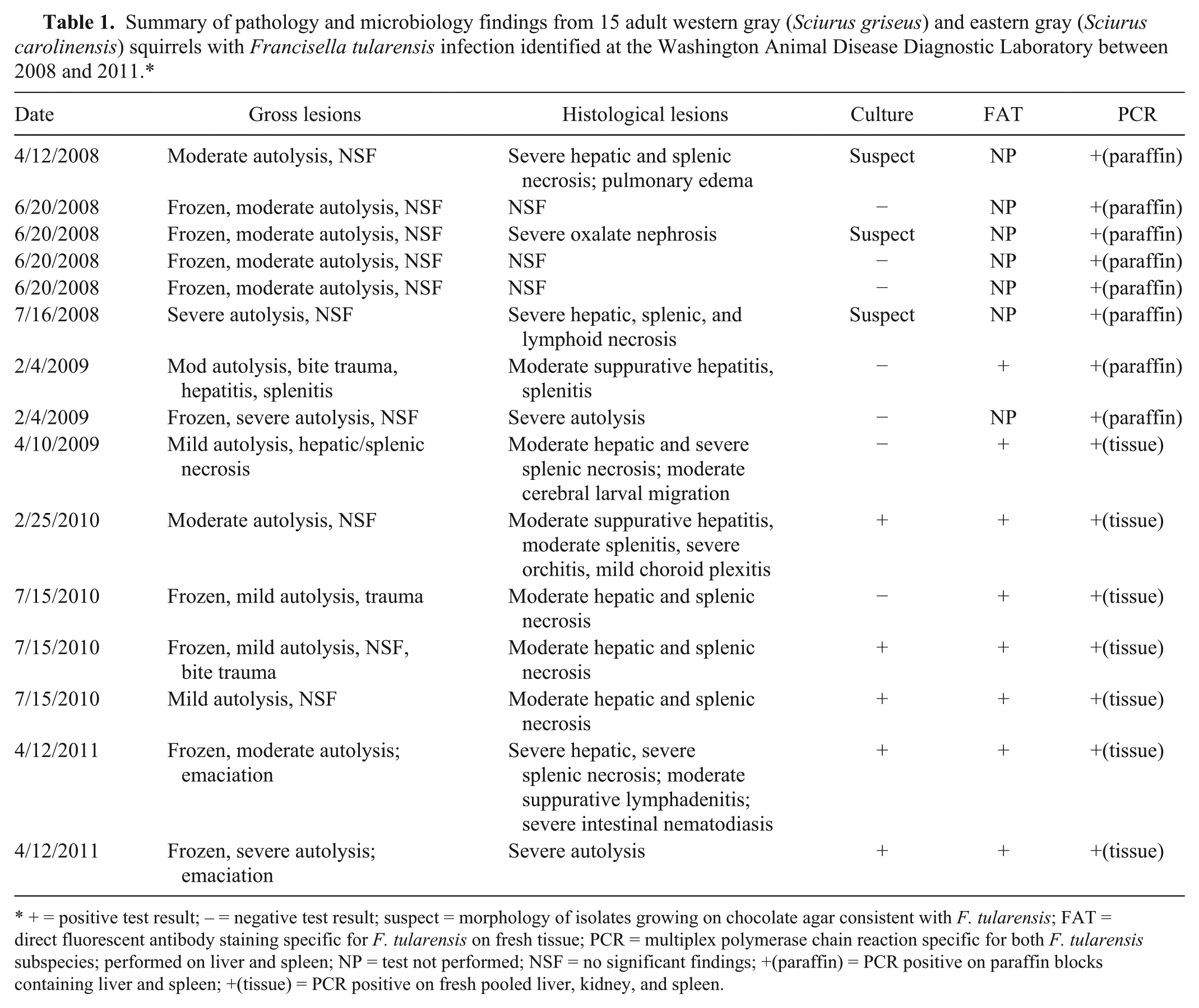 Table 1. Summary of pathology and microbiology findings from 15 adult western gray (Sciurus griseus) and eastern gray (Sciurus carolinensis) squirrels with Francisella tularensis infection identified at the Washington Animal Disease Diagnostic Laboratory between 2008 and 2011.*

| Date | Gross lesions | Histological lesions | Culture | FAT | PCR |
|---|---|---|---|---|---|
| 4/12/2008 | Moderate autolysis, NSF | Severe hepatic and splenic necrosis; pulmonary edema | Suspect | NP | +(paraffin) |
| 6/20/2008 | Frozen, moderate autolysis, NSF | NSF | − | NP | +(paraffin) |
| 6/20/2008 | Frozen, moderate autolysis, NSF | Severe oxalate nephrosis | Suspect | NP | +(paraffin) |
| 6/20/2008 | Frozen, moderate autolysis, NSF | NSF | − | NP | +(paraffin) |
| 6/20/2008 | Frozen, moderate autolysis, NSF | NSF | − | NP | +(paraffin) |
| 7/16/2008 | Severe autolysis, NSF | Severe hepatic, splenic, and lymphoid necrosis | Suspect | NP | +(paraffin) |
| 2/4/2009 | Mod autolysis, bite trauma, hepatitis, splenitis | Moderate suppurative hepatitis, splenitis | − | + | +(paraffin) |
| 2/4/2009 | Frozen, severe autolysis, NSF | Severe autolysis | − | NP | +(paraffin) |
| 4/10/2009 | Mild autolysis, hepatic/splenic necrosis | Moderate hepatic and severe splenic necrosis; moderate cerebral larval migration | − | + | +(tissue) |
| 2/25/2010 | Moderate autolysis, NSF | Moderate suppurative hepatitis, moderate splenitis, severe orchitis, mild choroid plexitis | + | + | +(tissue) |
| 7/15/2010 | Frozen, mild autolysis, trauma | Moderate hepatic and splenic necrosis | − | + | +(tissue) |
| 7/15/2010 | Frozen, mild autolysis, NSF, bite trauma | Moderate hepatic and splenic necrosis | + | + | +(tissue) |
| 7/15/2010 | Mild autolysis, NSF | Moderate hepatic and splenic necrosis | + | + | +(tissue) |
| 4/12/2011 | Frozen, moderate autolysis; emaciation | Severe hepatic, severe splenic necrosis; moderate suppurative lymphadenitis; severe intestinal nematodiasis | + | + | +(tissue) |
| 4/12/2011 | Frozen, severe autolysis; emaciation | Severe autolysis | + | + | +(tissue) |

* + = positive test result; – = negative test result; suspect = morphology of isolates growing on chocolate agar consistent with F. tularensis; FAT = direct fluorescent antibody staining specific for F. tularensis on fresh tissue; PCR = multiplex polymerase chain reaction specific for both F. tularensis subspecies; performed on liver and spleen; NP = test not performed; NSF = no significant findings; +(paraffin) = PCR positive on paraffin blocks containing liver and spleen; +(tissue) = PCR positive on fresh pooled liver, kidney, and spleen.